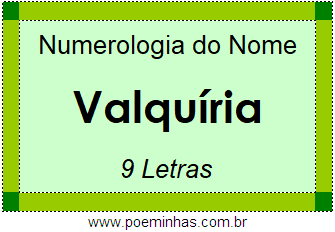 Numerologia do Nome

Valquíria

9 Letras

www.poeminhas.com.br